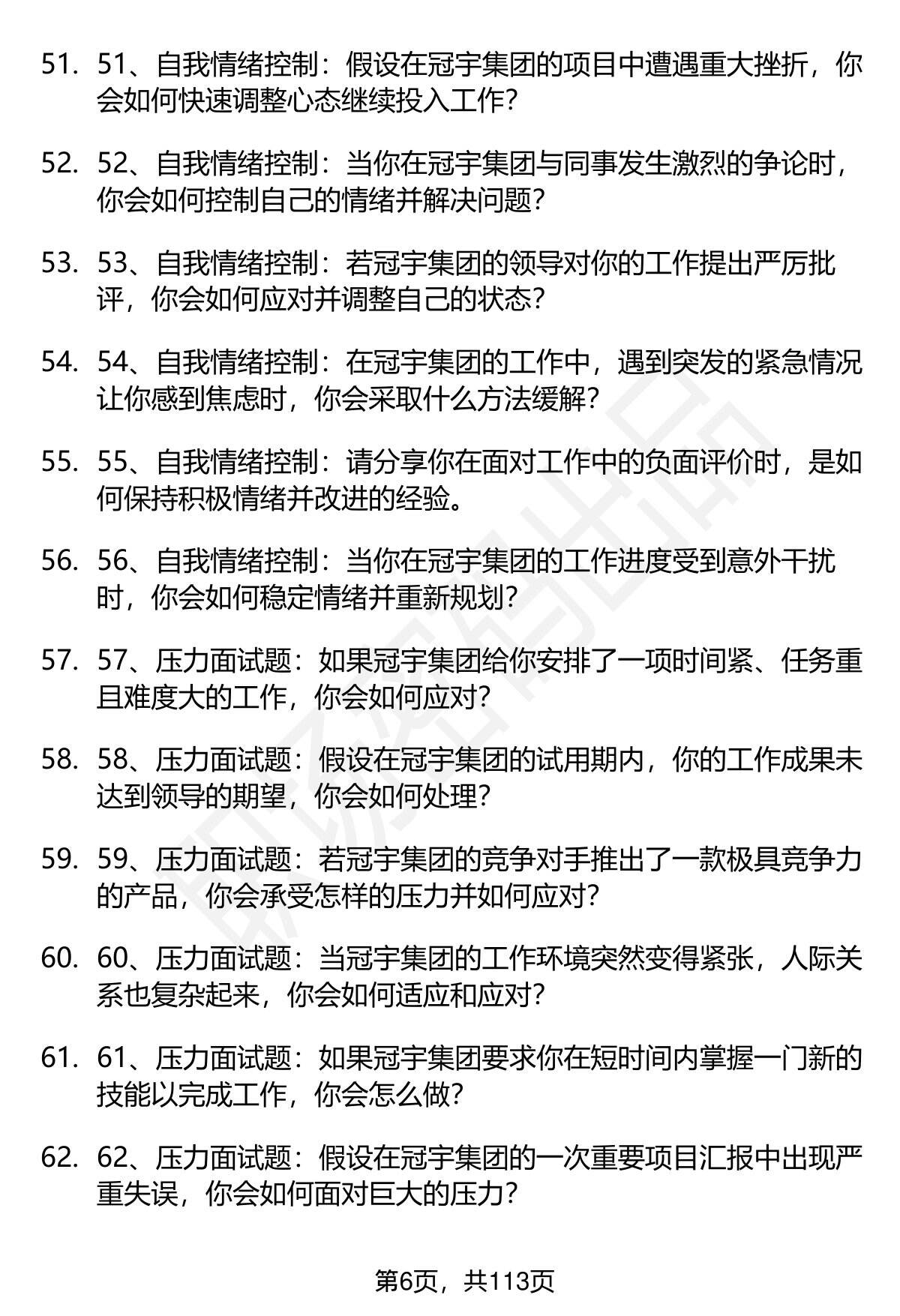 51. 51、自我情绪控制：假设在冠宇集团的项目中遭遇重大挫折，你会如何快速调整心态继续投入工作？

52. 52、自我情绪控制：当你在冠宇集团与同事发生激烈的争论时，你会如何控制自己的情绪并解决问题？

53. 53、自我情绪控制：若冠宇集团的领导对你的工作提出严厉批评，你会如何应对并调整自己的状态？

54. 54、自我情绪控制：在冠宇集团的工作中，遇到突发的紧急情况让你感到焦虑时，你会采取什么方法缓解？

55. 55、自我情绪控制：请分享你在面对工作中的负面评价时，是如何保持积极情绪并改进的经验。

56. 56、自我情绪控制：当你在冠宇集团的工作进度受到意外干扰时，你会如何稳定情绪并重新规划？

57. 57、压力面试题：如果冠宇集团给你安排了一项时间紧、任务重且难度大的工作，你会如何应对？

58. 58、压力面试题：假设在冠宇集团的试用期内，你的工作成果未达到领导的期望，你会如何处理？

59. 59、压力面试题：若冠宇集团的竞争对手推出了一款极具竞争力的产品，你会承受怎样的压力并如何应对？

60. 60、压力面试题：当冠宇集团的工作环境突然变得紧张，人际关系也复杂起来，你会如何适应和应对？

61. 61、压力面试题：如果冠宇集团要求你在短时间内掌握一门新的技能以完成工作，你会怎么做？

62. 62、压力面试题：假设在冠宇集团的一次重要项目汇报中出现严重失误，你会如何面对巨大的压力？

第6页，共113页